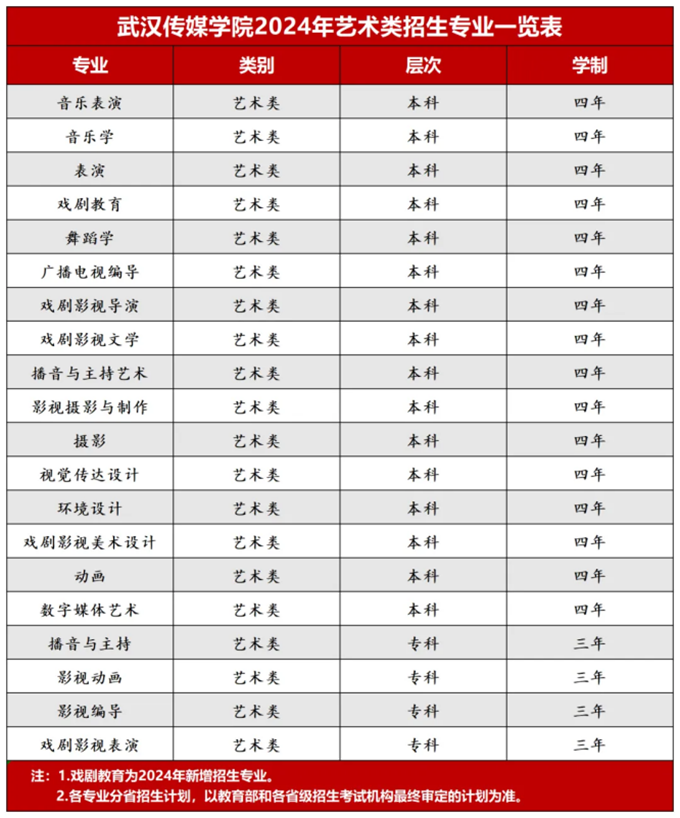 武汉传媒学院2024年艺术类招生专业一览表

| 专业 | 类别 | 层次 | 学制 |
|---|---|---|---|
| 音乐表演 | 艺术类 | 本科 | 四年 |
| 音乐学 | 艺术类 | 本科 | 四年 |
| 表演 | 艺术类 | 本科 | 四年 |
| 戏剧教育 | 艺术类 | 本科 | 四年 |
| 舞蹈学 | 艺术类 | 本科 | 四年 |
| 广播电视编导 | 艺术类 | 本科 | 四年 |
| 戏剧影视导演 | 艺术类 | 本科 | 四年 |
| 戏剧影视文学 | 艺术类 | 本科 | 四年 |
| 播音与主持艺术 | 艺术类 | 本科 | 四年 |
| 影视摄影与制作 | 艺术类 | 本科 | 四年 |
| 摄影 | 艺术类 | 本科 | 四年 |
| 视觉传达设计 | 艺术类 | 本科 | 四年 |
| 环境设计 | 艺术类 | 本科 | 四年 |
| 戏剧影视美术设计 | 艺术类 | 本科 | 四年 |
| 动画 | 艺术类 | 本科 | 四年 |
| 数字媒体艺术 | 艺术类 | 本科 | 四年 |
| 播音与主持 | 艺术类 | 专科 | 三年 |
| 影视动画 | 艺术类 | 专科 | 三年 |
| 影视编导 | 艺术类 | 专科 | 三年 |
| 戏剧影视表演 | 艺术类 | 专科 | 三年 |

注：1.戏剧教育为2024年新增招生专业。
2.各专业分省招生计划，以教育部和各省级招生考试机构最终审定的计划为准。